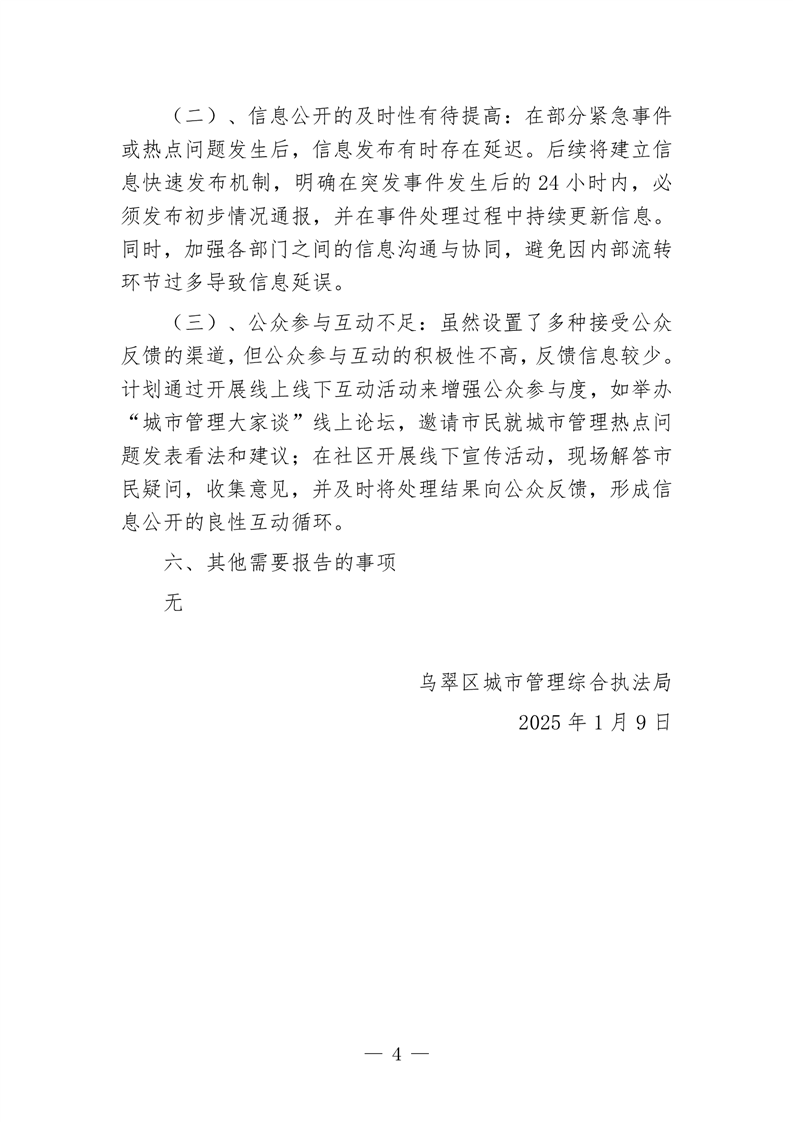 （二）、信息公开的及时性有待提高：在部分紧急事件或热点问题发生后，信息发布有时存在延迟。后续将建立信息快速发布机制，明确在突发事件发生后的24小时内，必须发布初步情况通报，并在事件处理过程中持续更新信息。同时，加强各部门之间的信息沟通与协同，避免因内部流转环节过多导致信息延误。

（三）、公众参与互动不足：虽然设置了多种接受公众反馈的渠道，但公众参与互动的积极性不高，反馈信息较少。计划通过开展线上线下互动活动来增强公众参与度，如举办“城市管理大家谈”线上论坛，邀请市民就城市管理热点问题发表看法和建议；在社区开展线下宣传活动，现场解答市民疑问，收集意见，并及时将处理结果向公众反馈，形成信息公开的良性互动循环。

六、其他需要报告的事项

无

乌翠区城市管理综合执法局

2025年1月9日

— 4 —